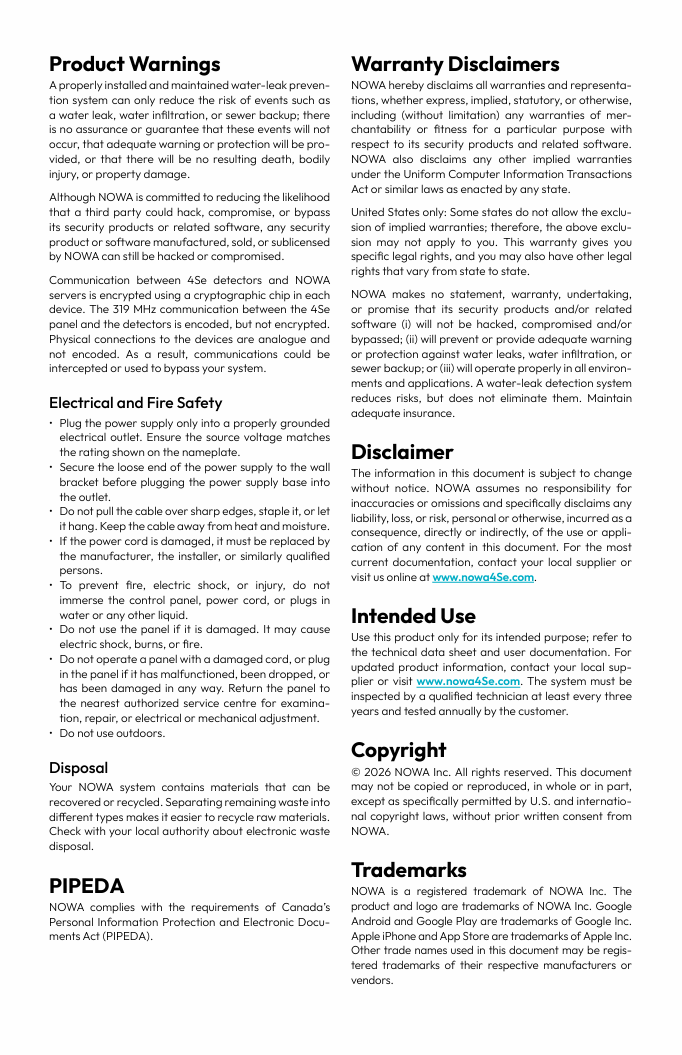 Product Warnings

A properly installed and maintained water-leak prevention system can only reduce the risk of events such as a water leak, water infiltration, or sewer backup; there is no assurance or guarantee that these events will not occur, that adequate warning or protection will be provided, or that there will be no resulting death, bodily injury, or property damage.

Although NOWA is committed to reducing the likelihood that a third party could hack, compromise, or bypass its security products or related software, any security product or software manufactured, sold, or sublicensed by NOWA can still be hacked or compromised.

Communication between 4Se detectors and NOWA servers is encrypted using a cryptographic chip in each device. The 319 MHz communication between the 4Se panel and the detectors is encoded, but not encrypted. Physical connections to the devices are analogue and not encoded. As a result, communications could be intercepted or used to bypass your system.

Electrical and Fire Safety

• Plug the power supply only into a properly grounded electrical outlet. Ensure the source voltage matches the rating shown on the nameplate.
• Secure the loose end of the power supply to the wall bracket before plugging the power supply base into the outlet.
• Do not pull the cable over sharp edges, staple it, or let it hang. Keep the cable away from heat and moisture.
• If the power cord is damaged, it must be replaced by the manufacturer, the installer, or similarly qualified persons.
• To prevent fire, electric shock, or injury, do not immerse the control panel, power cord, or plugs in water or any other liquid.
• Do not use the panel if it is damaged. It may cause electric shock, burns, or fire.
• Do not operate a panel with a damaged cord, or plug in the panel if it has malfunctioned, been dropped, or has been damaged in any way. Return the panel to the nearest authorized service centre for examination, repair, or electrical or mechanical adjustment.
• Do not use outdoors.

Disposal

Your NOWA system contains materials that can be recovered or recycled. Separating remaining waste into different types makes it easier to recycle raw materials. Check with your local authority about electronic waste disposal.

PIPEDA

NOWA complies with the requirements of Canada's Personal Information Protection and Electronic Documents Act (PIPEDA).

Warranty Disclaimers

NOWA hereby disclaims all warranties and representations, whether express, implied, statutory, or otherwise, including (without limitation) any warranties of merchantability or fitness for a particular purpose with respect to its security products and related software. NOWA also disclaims any other implied warranties under the Uniform Computer Information Transactions Act or similar laws as enacted by any state.

United States only: Some states do not allow the exclusion of implied warranties; therefore, the above exclusion may not apply to you. This warranty gives you specific legal rights, and you may also have other legal rights that vary from state to state.

NOWA makes no statement, warranty, undertaking, or promise that its security products and/or related software (i) will not be hacked, compromised and/or bypassed; (ii) will prevent or provide adequate warning or protection against water leaks, water infiltration, or sewer backup; or (iii) will operate properly in all environments and applications. A water-leak detection system reduces risks, but does not eliminate them. Maintain adequate insurance.

Disclaimer

The information in this document is subject to change without notice. NOWA assumes no responsibility for inaccuracies or omissions and specifically disclaims any liability, loss, or risk, personal or otherwise, incurred as a consequence, directly or indirectly, of the use or application of any content in this document. For the most current documentation, contact your local supplier or visit us online at www.nowa4Se.com.

Intended Use

Use this product only for its intended purpose; refer to the technical data sheet and user documentation. For updated product information, contact your local supplier or visit www.nowa4Se.com. The system must be inspected by a qualified technician at least every three years and tested annually by the customer.

Copyright

© 2026 NOWA Inc. All rights reserved. This document may not be copied or reproduced, in whole or in part, except as specifically permitted by U.S. and international copyright laws, without prior written consent from NOWA.

Trademarks

NOWA is a registered trademark of NOWA Inc. The product and logo are trademarks of NOWA Inc. Google Android and Google Play are trademarks of Google Inc. Apple iPhone and App Store are trademarks of Apple Inc. Other trade names used in this document may be registered trademarks of their respective manufacturers or vendors.